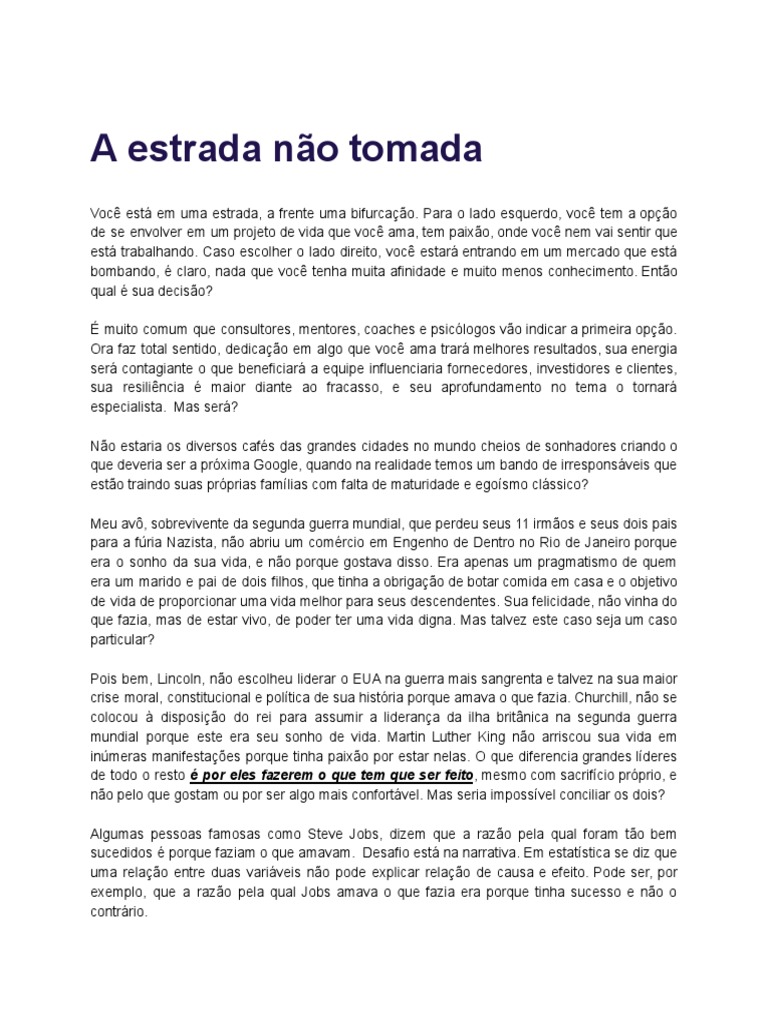 A estrada não tomada

Você está em uma estrada, a frente uma bifurcação. Para o lado esquerdo, você tem a opção de se envolver em um projeto de vida que você ama, tem paixão, onde você nem vai sentir que está trabalhando. Caso escolher o lado direito, você estará entrando em um mercado que está bombando, é claro, nada que você tenha muita afinidade e muito menos conhecimento. Então qual é sua decisão?

É muito comum que consultores, mentores, coaches e psicólogos vão indicar a primeira opção. Ora faz total sentido, dedicação em algo que você ama trará melhores resultados, sua energia será contagiante o que beneficiará a equipe influenciaria fornecedores, investidores e clientes, sua resiliência é maior diante ao fracasso, e seu aprofundamento no tema o tornará especialista. Mas será?

Não estaria os diversos cafés das grandes cidades no mundo cheios de sonhadores criando o que deveria ser a próxima Google, quando na realidade temos um bando de irresponsáveis que estão traindo suas próprias famílias com falta de maturidade e egoísmo clássico?

Meu avô, sobrevivente da segunda guerra mundial, que perdeu seus 11 irmãos e seus dois pais para a fúria Nazista, não abriu um comércio em Engenho de Dentro no Rio de Janeiro porque era o sonho da sua vida, e não porque gostava disso. Era apenas um pragmatismo de quem era um marido e pai de dois filhos, que tinha a obrigação de botar comida em casa e o objetivo de vida de proporcionar uma vida melhor para seus descendentes. Sua felicidade, não vinha do que fazia, mas de estar vivo, de poder ter uma vida digna. Mas talvez este caso seja um caso particular?

Pois bem, Lincoln, não escolheu liderar o EUA na guerra mais sangrenta e talvez na sua maior crise moral, constitucional e política de sua história porque amava o que fazia. Churchill, não se colocou à disposição do rei para assumir a liderança da ilha britânica na segunda guerra mundial porque este era seu sonho de vida. Martin Luther King não arriscou sua vida em inúmeras manifestações porque tinha paixão por estar nelas. O que diferencia grandes líderes de todo o resto é por eles fazerem o que tem que ser feito, mesmo com sacrifício próprio, e não pelo que gostam ou por ser algo mais confortável. Mas seria impossível conciliar os dois?

Algumas pessoas famosas como Steve Jobs, dizem que a razão pela qual foram tão bem sucedidos é porque faziam o que amavam. Desafio está na narrativa. Em estatística se diz que uma relação entre duas variáveis não pode explicar relação de causa e efeito. Pode ser, por exemplo, que a razão pela qual Jobs amava o que fazia era porque tinha sucesso e não o contrário.